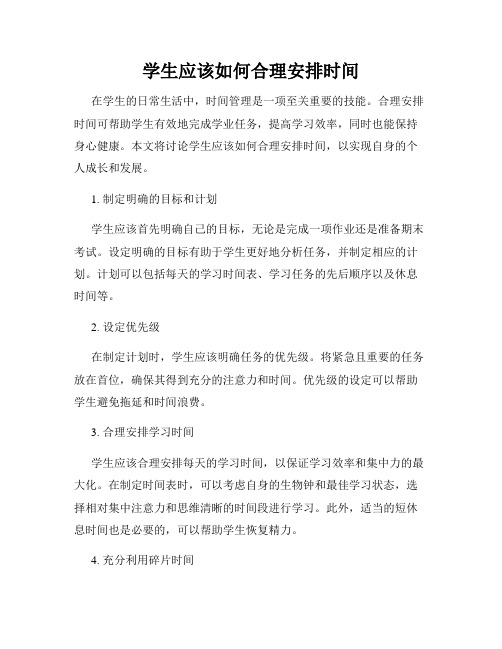 学生应该如何合理安排时间

在学生的日常生活中，时间管理是一项至关重要的技能。合理安排时间可帮助学生有效地完成学业任务，提高学习效率，同时也能保持身心健康。本文将讨论学生应该如何合理安排时间，以实现自身的个人成长和发展。

1. 制定明确的目标和计划

学生应该首先明确自己的目标，无论是完成一项作业还是准备期末考试。设定明确的目标有助于学生更好地分析任务，并制定相应的计划。计划可以包括每天的学习时间表、学习任务的先后顺序以及休息时间等。

2. 设定优先级

在制定计划时，学生应该明确任务的优先级。将紧急且重要的任务放在首位，确保其得到充分的注意力和时间。优先级的设定可以帮助学生避免拖延和时间浪费。

3. 合理安排学习时间

学生应该合理安排每天的学习时间，以保证学习效率和集中力的最大化。在制定时间表时，可以考虑自身的生物钟和最佳学习状态，选择相对集中注意力和思维清晰的时间段进行学习。此外，适当的短休息时间也是必要的，可以帮助学生恢复精力。

4. 充分利用碎片时间